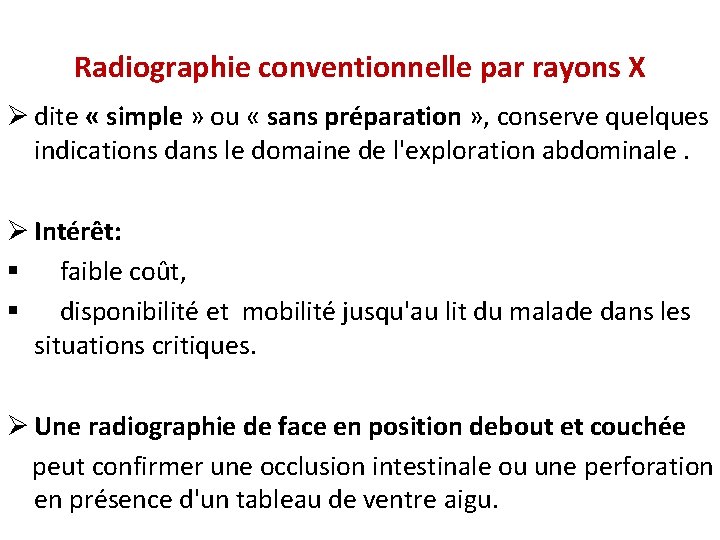 Radiographie conventionnelle par rayons X

➢ dite « simple » ou « sans préparation », conserve quelques indications dans le domaine de l'exploration abdominale .

➢ Intérêt:
▪ faible coût,
▪ disponibilité et mobilité jusqu'au lit du malade dans les situations critiques.

➢ Une radiographie de face en position debout et couchée peut confirmer une occlusion intestinale ou une perforation en présence d'un tableau de ventre aigu.